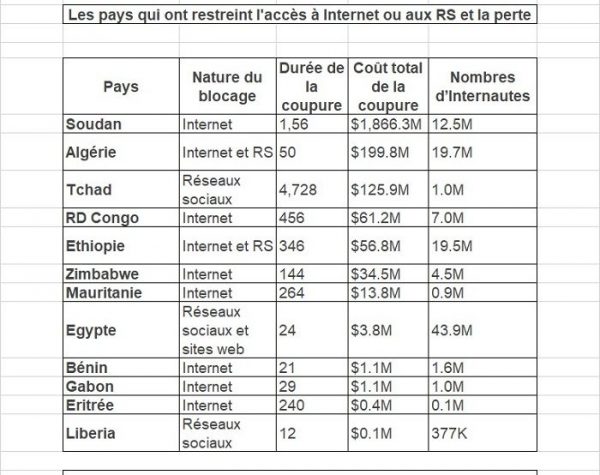 Les pays qui ont restreint l'accès à Internet ou aux RS et la perte

| Pays | Nature du blocage | Durée de la coupure | Coût total de la coupure | Nombres d'Internautes |
|---|---|---|---|---|
| Soudan | Internet | 1,56 | \$1,866.3M | 12.5M |
| Algérie | Internet et RS | 50 | \$199.8M | 19.7M |
| Tchad | Réseaux sociaux | 4,728 | \$125.9M | 1.0M |
| RD Congo | Internet | 456 | \$61.2M | 7.0M |
| Ethiopie | Internet et RS | 346 | \$56.8M | 19.5M |
| Zimbabwe | Internet | 144 | \$34.5M | 4.5M |
| Mauritanie | Internet | 264 | \$13.8M | 0.9M |
| Egypte | Réseaux sociaux et sites web | 24 | \$3.8M | 43.9M |
| Bénin | Internet | 21 | \$1.1M | 1.6M |
| Gabon | Internet | 29 | \$1.1M | 1.0M |
| Eritrée | Internet | 240 | \$0.4M | 0.1M |
| Liberia | Réseaux sociaux | 12 | \$0.1M | 377K |